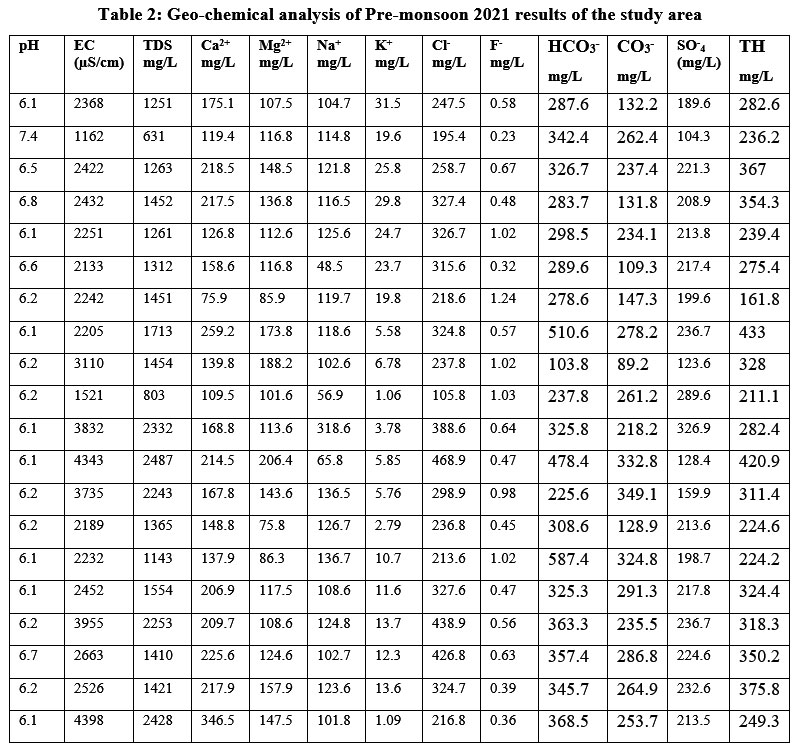 Table 2: Geo-chemical analysis of Pre-monsoon 2021 results of the study area

| pH | EC (µS/cm) | TDS mg/L | $Ca^{2+}$ mg/L | $Mg^{2+}$ mg/L | $Na^{+}$ mg/L | $K^{+}$ mg/L | $Cl^{-}$ mg/L | $F^{-}$ mg/L | $HCO_3^{-}$ mg/L | $CO_3^{-}$ mg/L | $SO^{-}_4$ (mg/L) | TH mg/L |
|---|---|---|---|---|---|---|---|---|---|---|---|---|
| 6.1 | 2368 | 1251 | 175.1 | 107.5 | 104.7 | 31.5 | 247.5 | 0.58 | 287.6 | 132.2 | 189.6 | 282.6 |
| 7.4 | 1162 | 631 | 119.4 | 116.8 | 114.8 | 19.6 | 195.4 | 0.23 | 342.4 | 262.4 | 104.3 | 236.2 |
| 6.5 | 2422 | 1263 | 218.5 | 148.5 | 121.8 | 25.8 | 258.7 | 0.67 | 326.7 | 237.4 | 221.3 | 367 |
| 6.8 | 2432 | 1452 | 217.5 | 136.8 | 116.5 | 29.8 | 327.4 | 0.48 | 283.7 | 131.8 | 208.9 | 354.3 |
| 6.1 | 2251 | 1261 | 126.8 | 112.6 | 125.6 | 24.7 | 326.7 | 1.02 | 298.5 | 234.1 | 213.8 | 239.4 |
| 6.6 | 2133 | 1312 | 158.6 | 116.8 | 48.5 | 23.7 | 315.6 | 0.32 | 289.6 | 109.3 | 217.4 | 275.4 |
| 6.2 | 2242 | 1451 | 75.9 | 85.9 | 119.7 | 19.8 | 218.6 | 1.24 | 278.6 | 147.3 | 199.6 | 161.8 |
| 6.1 | 2205 | 1713 | 259.2 | 173.8 | 118.6 | 5.58 | 324.8 | 0.57 | 510.6 | 278.2 | 236.7 | 433 |
| 6.2 | 3110 | 1454 | 139.8 | 188.2 | 102.6 | 6.78 | 237.8 | 1.02 | 103.8 | 89.2 | 123.6 | 328 |
| 6.2 | 1521 | 803 | 109.5 | 101.6 | 56.9 | 1.06 | 105.8 | 1.03 | 237.8 | 261.2 | 289.6 | 211.1 |
| 6.1 | 3832 | 2332 | 168.8 | 113.6 | 318.6 | 3.78 | 388.6 | 0.64 | 325.8 | 218.2 | 326.9 | 282.4 |
| 6.1 | 4343 | 2487 | 214.5 | 206.4 | 65.8 | 5.85 | 468.9 | 0.47 | 478.4 | 332.8 | 128.4 | 420.9 |
| 6.2 | 3735 | 2243 | 167.8 | 143.6 | 136.5 | 5.76 | 298.9 | 0.98 | 225.6 | 349.1 | 159.9 | 311.4 |
| 6.2 | 2189 | 1365 | 148.8 | 75.8 | 126.7 | 2.79 | 236.8 | 0.45 | 308.6 | 128.9 | 213.6 | 224.6 |
| 6.1 | 2232 | 1143 | 137.9 | 86.3 | 136.7 | 10.7 | 213.6 | 1.02 | 587.4 | 324.8 | 198.7 | 224.2 |
| 6.1 | 2452 | 1554 | 206.9 | 117.5 | 108.6 | 11.6 | 327.6 | 0.47 | 325.3 | 291.3 | 217.8 | 324.4 |
| 6.2 | 3955 | 2253 | 209.7 | 108.6 | 124.8 | 13.7 | 438.9 | 0.56 | 363.3 | 235.5 | 236.7 | 318.3 |
| 6.7 | 2663 | 1410 | 225.6 | 124.6 | 102.7 | 12.3 | 426.8 | 0.63 | 357.4 | 286.8 | 224.6 | 350.2 |
| 6.2 | 2526 | 1421 | 217.9 | 157.9 | 123.6 | 13.6 | 324.7 | 0.39 | 345.7 | 264.9 | 232.6 | 375.8 |
| 6.1 | 4398 | 2428 | 346.5 | 147.5 | 101.8 | 1.09 | 216.8 | 0.36 | 368.5 | 253.7 | 213.5 | 249.3 |